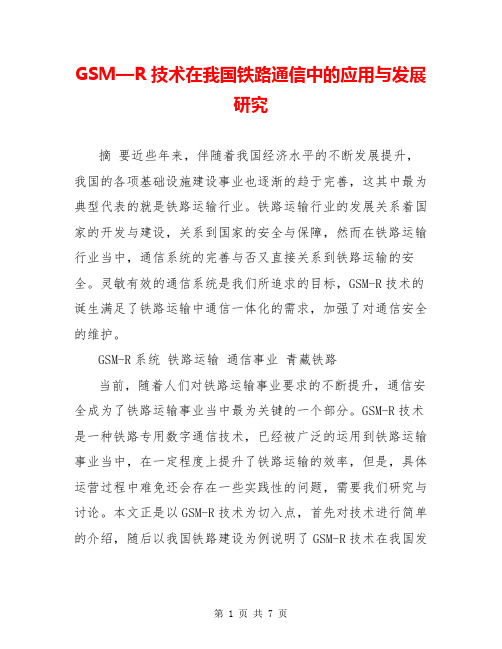 GSM—R 技术在我国铁路通信中的应用与发展研究

摘 要近些年来，伴随着我国经济水平的不断发展提升，我国的各项基础设施建设事业也逐渐的趋于完善，这其中最为典型代表的就是铁路运输行业。铁路运输行业的发展关系着国家的开发与建设，关系到国家的安全与保障，然而在铁路运输行业当中，通信系统的完善与否又直接关系到铁路运输的安全。灵敏有效的通信系统是我们所追求的目标，GSM-R 技术的诞生满足了铁路运输中通信一体化的需求，加强了对通信安全的维护。

GSM-R 系统 铁路运输 通信事业 青藏铁路

当前，随着人们对铁路运输事业要求的不断提升，通信安全成为了铁路运输事业当中最为关键的一个部分。GSM-R 技术是一种铁路专用数字通信技术，已经被广泛的运用到铁路运输事业当中，在一定程度上提升了铁路运输的效率，但是，具体运营过程中难免还会存在一些实践性的问题，需要我们研究与讨论。本文正是以 GSM-R 技术为切入点，首先对技术进行简单的介绍，随后以我国铁路建设为例说明了 GSM-R 技术在我国发

第 1 页 共 7 页